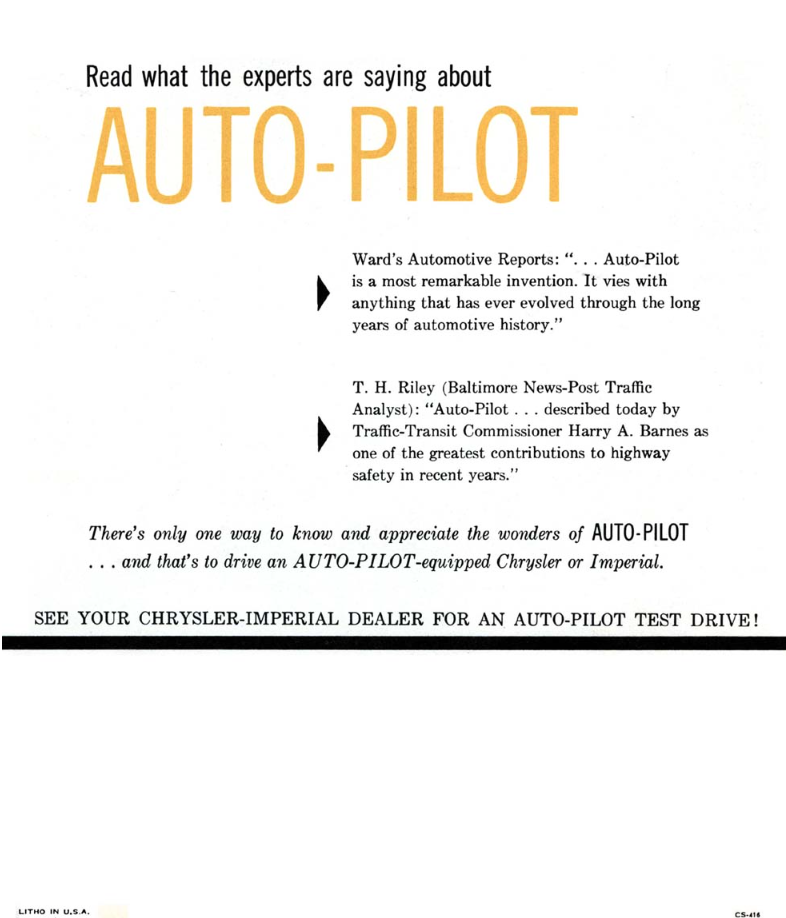 Read what the experts are saying about

AUTO-PILOT

Ward's Automotive Reports: ". . . Auto-Pilot is a most remarkable invention. It vies with anything that has ever evolved through the long years of automotive history."

T. H. Riley (Baltimore News-Post Traffic Analyst): "Auto-Pilot . . . described today by Traffic-Transit Commissioner Harry A. Barnes as one of the greatest contributions to highway safety in recent years."

There's only one way to know and appreciate the wonders of AUTO-PILOT . . . and that's to drive an AUTO-PILOT-equipped Chrysler or Imperial.

SEE YOUR CHRYSLER-IMPERIAL DEALER FOR AN AUTO-PILOT TEST DRIVE!

LITHO IN U.S.A.

CS-416